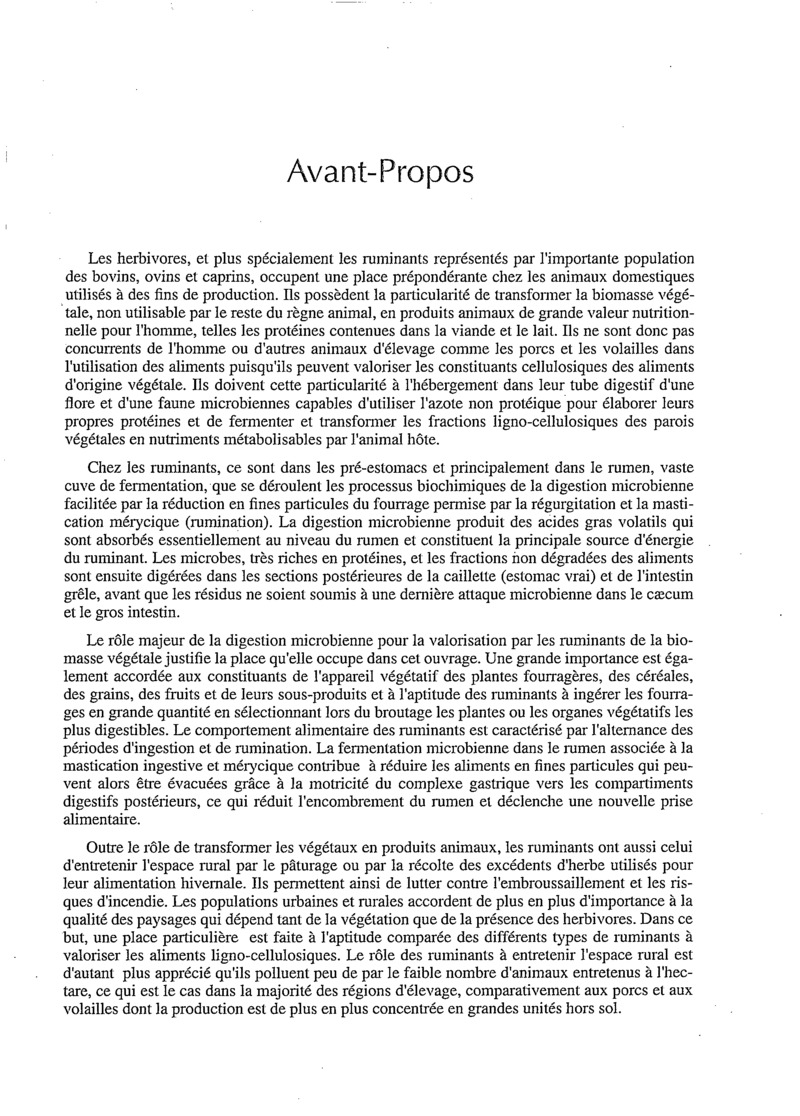 Avant-Propos

Les herbivores, et plus spécialement les ruminants représentés par l'importante population des bovins, ovins et caprins, occupent une place prépondérante chez les animaux domestiques utilisés à des fins de production. Ils possèdent la particularité de transformer la biomasse végétale, non utilisable par le reste du règne animal, en produits animaux de grande valeur nutritionnelle pour l'homme, telles les protéines contenues dans la viande et le lait. Ils ne sont donc pas concurrents de l'homme ou d'autres animaux d'élevage comme les porcs et les volailles dans l'utilisation des aliments puisqu'ils peuvent valoriser les constituants cellulosiques des aliments d'origine végétale. Ils doivent cette particularité à l'hébergement dans leur tube digestif d'une flore et d'une faune microbiennes capables d'utiliser l'azote non protéique pour élaborer leurs propres protéines et de fermenter et transformer les fractions ligno-cellulosiques des parois végétales en nutriments métabolisables par l'animal hôte.

Chez les ruminants, ce sont dans les pré-estomacs et principalement dans le rumen, vaste cuve de fermentation, que se déroulent les processus biochimiques de la digestion microbienne facilitée par la réduction en fines particules du fourrage permise par la régurgitation et la mastication mérycique (rumination). La digestion microbienne produit des acides gras volatils qui sont absorbés essentiellement au niveau du rumen et constituent la principale source d'énergie du ruminant. Les microbes, très riches en protéines, et les fractions non dégradées des aliments sont ensuite digérées dans les sections postérieures de la caillette (estomac vrai) et de l'intestin grêle, avant que les résidus ne soient soumis à une dernière attaque microbienne dans le cæcum et le gros intestin.

Le rôle majeur de la digestion microbienne pour la valorisation par les ruminants de la biomasse végétale justifie la place qu'elle occupe dans cet ouvrage. Une grande importance est également accordée aux constituants de l'appareil végétatif des plantes fourragères, des céréales, des grains, des fruits et de leurs sous-produits et à l'aptitude des ruminants à ingérer les fourrages en grande quantité en sélectionnant lors du broutage les plantes ou les organes végétatifs les plus digestibles. Le comportement alimentaire des ruminants est caractérisé par l'alternance des périodes d'ingestion et de rumination. La fermentation microbienne dans le rumen associée à la mastication ingestive et mérycique contribue à réduire les aliments en fines particules qui peuvent alors être évacuées grâce à la motricité du complexe gastrique vers les compartiments digestifs postérieurs, ce qui réduit l'encombrement du rumen et déclenche une nouvelle prise alimentaire.

Outre le rôle de transformer les végétaux en produits animaux, les ruminants ont aussi celui d'entretenir l'espace rural par le pâturage ou par la récolte des excédents d'herbe utilisés pour leur alimentation hivernale. Ils permettent ainsi de lutter contre l'embroussaillement et les risques d'incendie. Les populations urbaines et rurales accordent de plus en plus d'importance à la qualité des paysages qui dépend tant de la végétation que de la présence des herbivores. Dans ce but, une place particulière est faite à l'aptitude comparée des différents types de ruminants à valoriser les aliments ligno-cellulosiques. Le rôle des ruminants à entretenir l'espace rural est d'autant plus apprécié qu'ils polluent peu de par le faible nombre d'animaux entretenus à l'hectare, ce qui est le cas dans la majorité des régions d'élevage, comparativement aux porcs et aux volailles dont la production est de plus en plus concentrée en grandes unités hors sol.